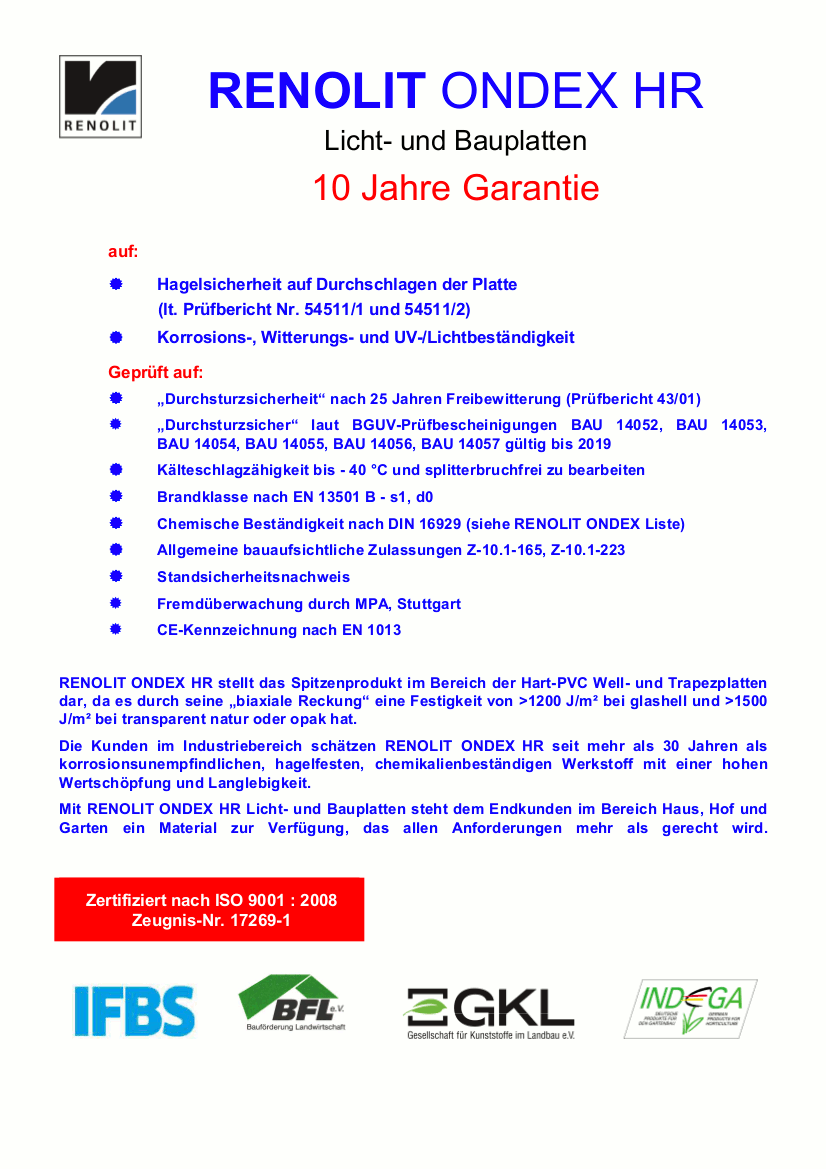 RENOLIT

RENOLIT ONDEX HR

Licht- und Bauplatten

10 Jahre Garantie

auf:

Hagelsicherheit auf Durchschlagen der Platte (lt. Prüfbericht Nr. 54511/1 und 54511/2)

Korrosions-, Witterungs- und UV-/Lichtbeständigkeit

Geprüft auf:

„Durchsturzsicherheit“ nach 25 Jahren Freibewitterung (Prüfbericht 43/01)

„Durchsturzsicher“ laut BGUV-Prüfbescheinigungen BAU 14052, BAU 14053, BAU 14054, BAU 14055, BAU 14056, BAU 14057 gültig bis 2019

Kälteschlagzähigkeit bis - 40 °C und splitterbruchfrei zu bearbeiten

Brandklasse nach EN 13501 B - s1, d0

Chemische Beständigkeit nach DIN 16929 (siehe RENOLIT ONDEX Liste)

Allgemeine bauaufsichtliche Zulassungen Z-10.1-165, Z-10.1-223

Standsicherheitsnachweis

Fremdüberwachung durch MPA, Stuttgart

CE-Kennzeichnung nach EN 1013

RENOLIT ONDEX HR stellt das Spitzenprodukt im Bereich der Hart-PVC Well- und Trapezplatten dar, da es durch seine „biaxiale Reckung“ eine Festigkeit von >1200 J/m² bei glashell und >1500 J/m² bei transparent natur oder opak hat.

Die Kunden im Industriebereich schätzen RENOLIT ONDEX HR seit mehr als 30 Jahren als korrosionsunempfindlichen, hagelfesten, chemikalienbeständigen Werkstoff mit einer hohen Wertschöpfung und Langlebigkeit.

Mit RENOLIT ONDEX HR Licht- und Bauplatten steht dem Endkunden im Bereich Haus, Hof und Garten ein Material zur Verfügung, das allen Anforderungen mehr als gerecht wird.

Zertifiziert nach ISO 9001 : 2008
Zeugnis-Nr. 17269-1

IFBS

BFL e.V.
Bauförderung Landwirtschaft

GKL
Gesellschaft für Kunststoffe im Landbau e.V.

INDEGA
DEUTSCHE PRODUKTE FÜR DEN GARTENBAU
GERMAN PRODUCTS FOR HORTICULTURE